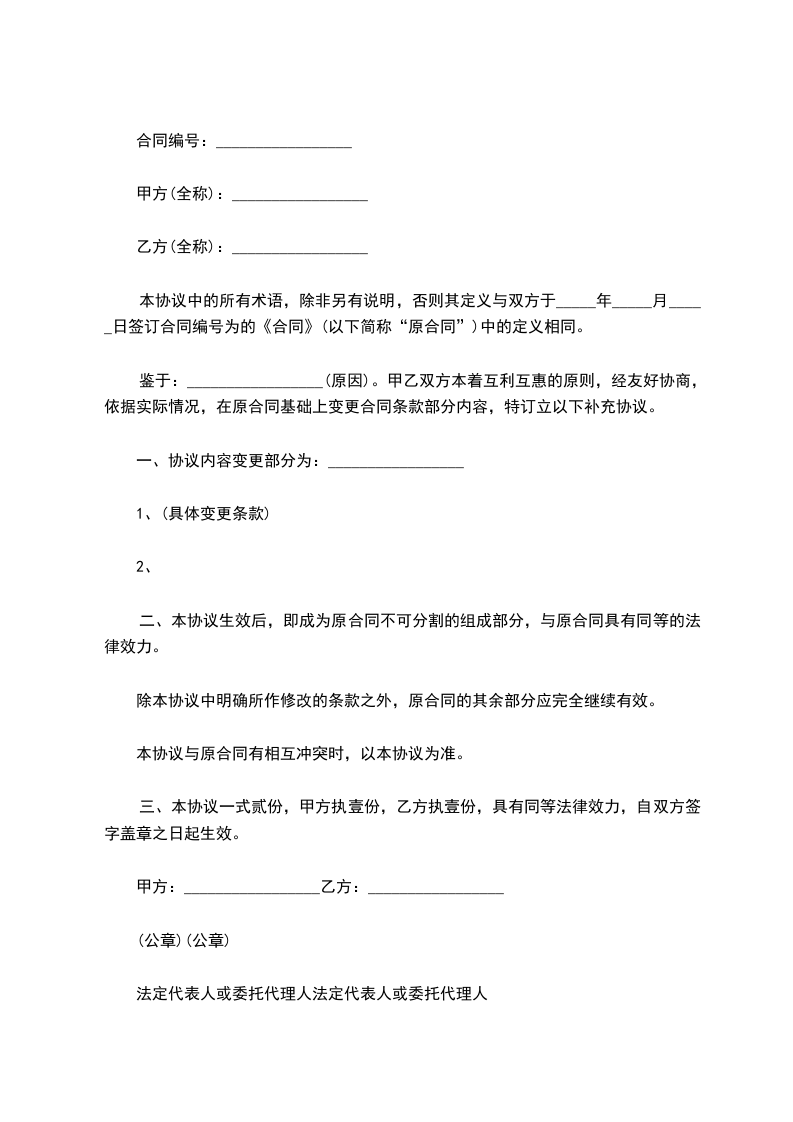 合同编号：_________________

甲方(全称)：_________________

乙方(全称)：_________________

本协议中的所有术语，除非另有说明，否则其定义与双方于_____年_____月_____日签订合同编号为的《合同》(以下简称“原合同”)中的定义相同。

鉴于：_________________(原因)。甲乙双方本着互利互惠的原则，经友好协商，依据实际情况，在原合同基础上变更合同条款部分内容，特订立以下补充协议。

一、协议内容变更部分为：_________________

1、(具体变更条款)

2、

二、本协议生效后，即成为原合同不可分割的组成部分，与原合同具有同等的法律效力。

除本协议中明确所作修改的条款之外，原合同的其余部分应完全继续有效。

本协议与原合同有相互冲突时，以本协议为准。

三、本协议一式贰份，甲方执壹份，乙方执壹份，具有同等法律效力，自双方签字盖章之日起生效。

甲方：_________________乙方：_________________

(公章)(公章)

法定代表人或委托代理人法定代表人或委托代理人